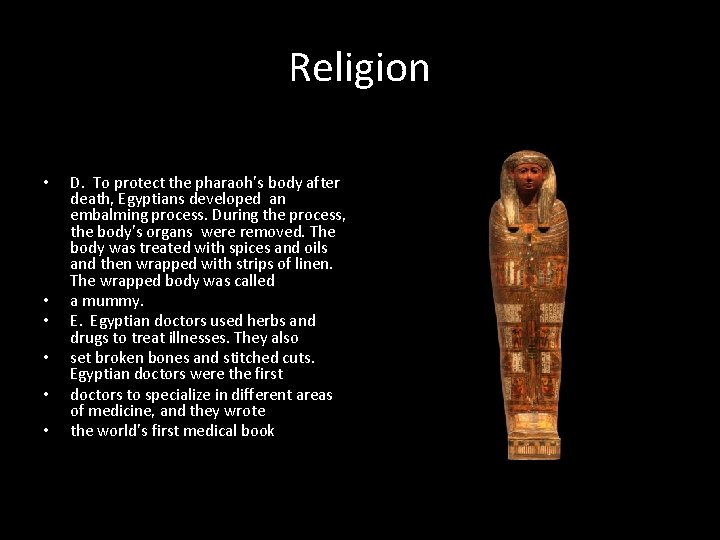 Religion

• D. To protect the pharaoh's body after death, Egyptians developed an embalming process. During the process, the body's organs were removed. The body was treated with spices and oils and then wrapped with strips of linen. The wrapped body was called
• a mummy.
• E. Egyptian doctors used herbs and drugs to treat illnesses. They also
• set broken bones and stitched cuts. Egyptian doctors were the first
• doctors to specialize in different areas of medicine, and they wrote
• the world's first medical book